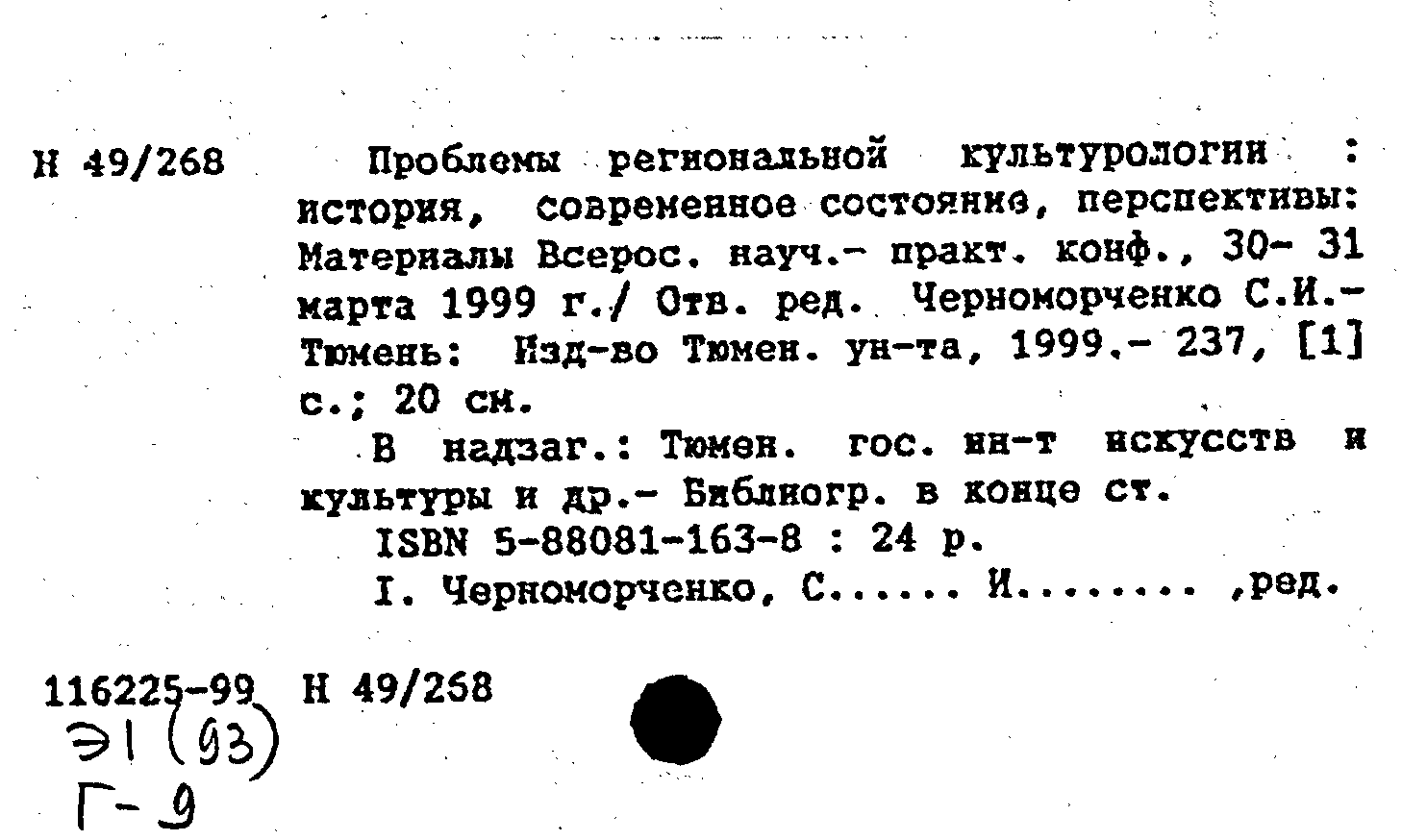 Н 49/268

Проблемы региональной культурологии : история, современное состояние, перспективы: Материалы Всерос. науч.- практ. конф., 30- 31 марта 1999 г./ Отв. ред. Черноморченко С.И.- Тюмень: Изд-во Тюмен. ун-та, 1999.- 237, [1] с.; 20 см.

В надзаг.: Тюмен. гос. ин-т искусств и культуры и др.- Библиогр. в конце ст.

ISBN 5-88081-163-8 : 24 р.

I. Черноморченко, С...... И........ ,ред.

116225-99 Н 49/268

Э1 (93)
Г-9